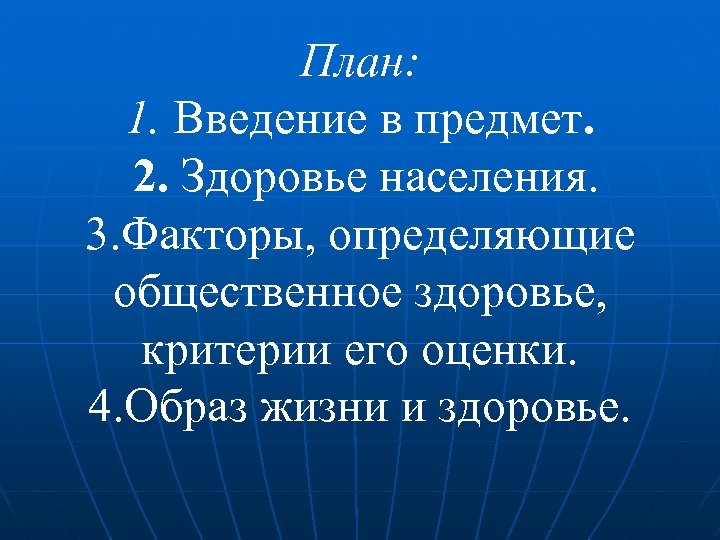 План:
1. Введение в предмет.
2. Здоровье населения.
3.Факторы, определяющие общественное здоровье, критерии его оценки.
4.Образ жизни и здоровье.